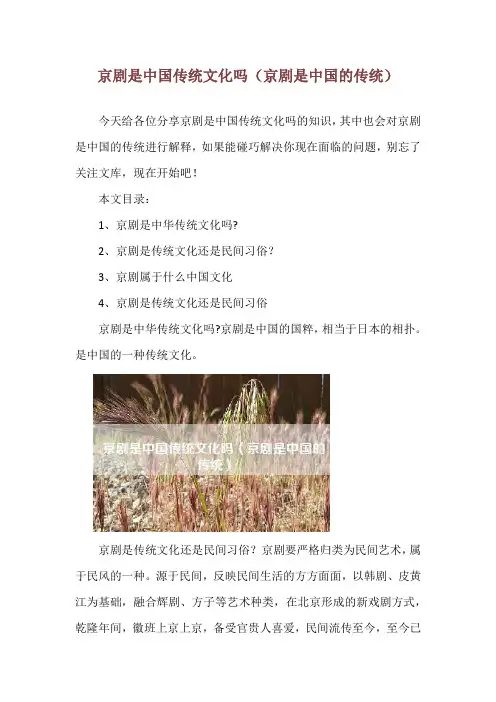 京剧是中国传统文化吗（京剧是中国的传统）

今天给各位分享京剧是中国传统文化吗的知识，其中也会对京剧是中国的传统进行解释，如果能碰巧解决你现在面临的问题，别忘了关注文库，现在开始吧！

本文目录：

1、京剧是中华传统文化吗?

2、京剧是传统文化还是民间习俗?

3、京剧属于什么中国文化

4、京剧是传统文化还是民间习俗

京剧是中华传统文化吗?京剧是中国的国粹，相当于日本的相扑。是中国的一种传统文化。

京剧是中国传统文化吗（京剧是中国的传统）

京剧是传统文化还是民间习俗？京剧要严格归类为民间艺术，属于民风的一种。源于民间，反映民间生活的方方面面，以韩剧、皮黄江为基础，融合辉剧、方子等艺术种类，在北京形成的新戏剧方式，乾隆年间，徽班上京上京，备受官贵人喜爱，民间流传至今，至今已